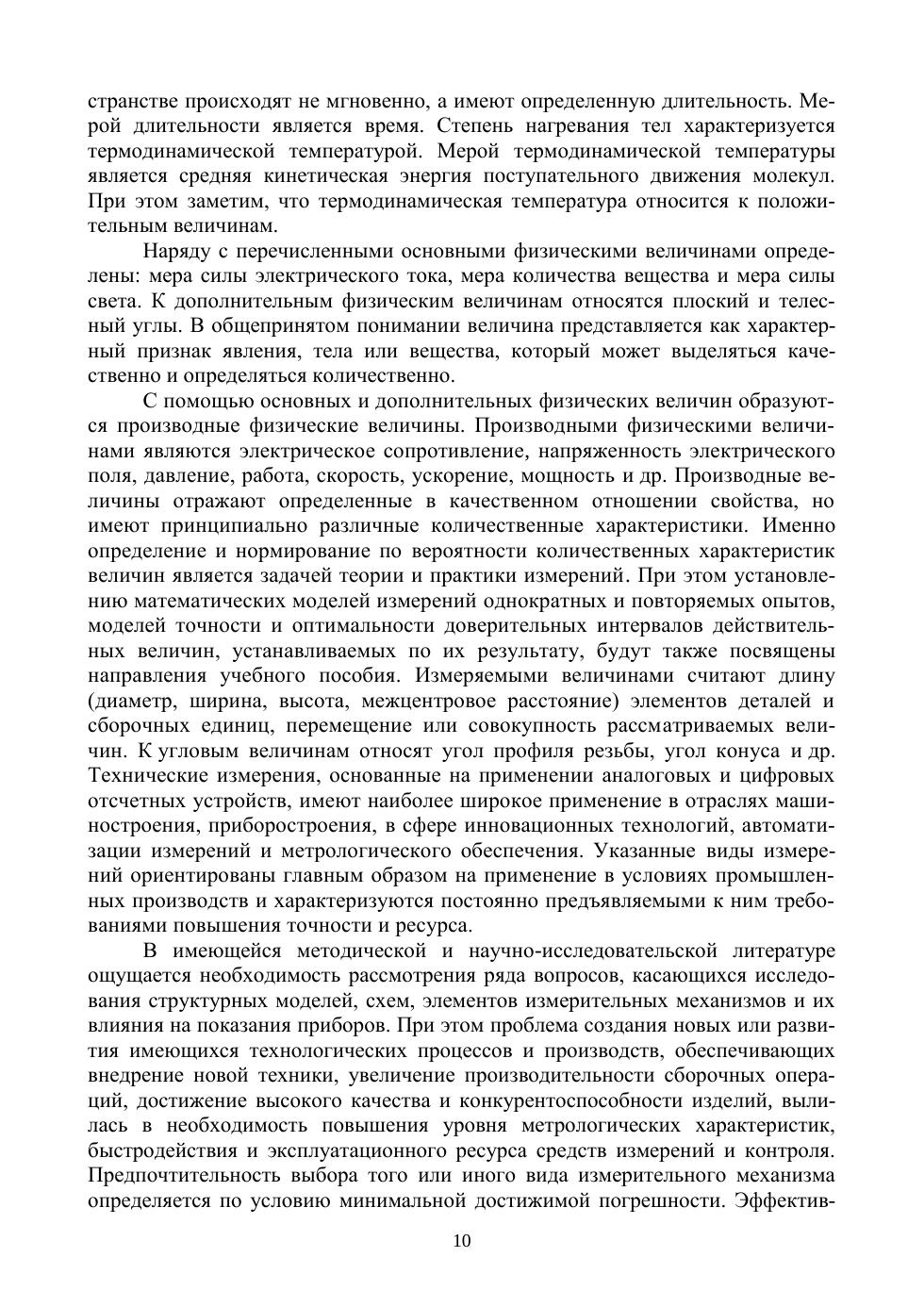 странстве происходят не мгновенно, а имеют определенную длительность. Мерой длительности является время. Степень нагревания тел характеризуется термодинамической температурой. Мерой термодинамической температуры является средняя кинетическая энергия поступательного движения молекул. При этом заметим, что термодинамическая температура относится к положительным величинам.

Наряду с перечисленными основными физическими величинами определены: мера силы электрического тока, мера количества вещества и мера силы света. К дополнительным физическим величинам относятся плоский и телесный углы. В общепринятом понимании величина представляется как характерный признак явления, тела или вещества, который может выделяться качественно и определяться количественно.

С помощью основных и дополнительных физических величин образуются производные физические величины. Производными физическими величинами являются электрическое сопротивление, напряженность электрического поля, давление, работа, скорость, ускорение, мощность и др. Производные величины отражают определенные в качественном отношении свойства, но имеют принципиально различные количественные характеристики. Именно определение и нормирование по вероятности количественных характеристик величин является задачей теории и практики измерений. При этом установлению математических моделей измерений однократных и повторяемых опытов, моделей точности и оптимальности доверительных интервалов действительных величин, устанавливаемых по их результату, будут также посвящены направления учебного пособия. Измеряемыми величинами считают длину (диаметр, ширина, высота, межцентровое расстояние) элементов деталей и сборочных единиц, перемещение или совокупность рассматриваемых величин. К угловым величинам относят угол профиля резьбы, угол конуса и др. Технические измерения, основанные на применении аналоговых и цифровых отсчетных устройств, имеют наиболее широкое применение в отраслях машиностроения, приборостроения, в сфере инновационных технологий, автоматизации измерений и метрологического обеспечения. Указанные виды измерений ориентированы главным образом на применение в условиях промышленных производств и характеризуются постоянно предъявляемыми к ним требованиями повышения точности и ресурса.

В имеющейся методической и научно-исследовательской литературе ощущается необходимость рассмотрения ряда вопросов, касающихся исследования структурных моделей, схем, элементов измерительных механизмов и их влияния на показания приборов. При этом проблема создания новых или развития имеющихся технологических процессов и производств, обеспечивающих внедрение новой техники, увеличение производительности сборочных операций, достижение высокого качества и конкурентоспособности изделий, вылилась в необходимость повышения уровня метрологических характеристик, быстродействия и эксплуатационного ресурса средств измерений и контроля. Предпочтительность выбора того или иного вида измерительного механизма определяется по условию минимальной достижимой погрешности. Эффектив-

10